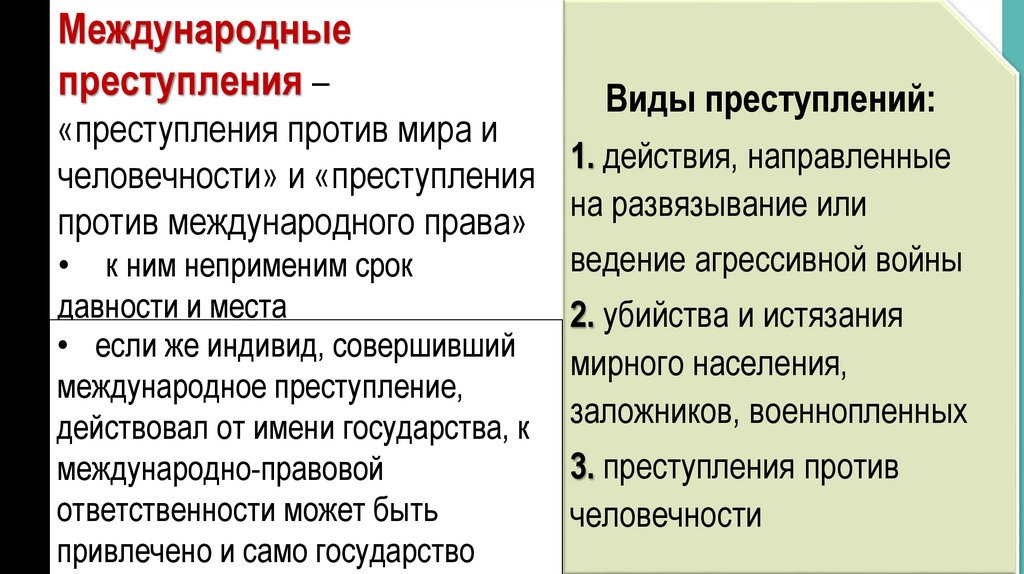 Международные преступления – «преступления против мира и человечности» и «преступления против международного права»
• к ним неприменим срок давности и места
• если же индивид, совершивший международное преступление, действовал от имени государства, к международно-правовой ответственности может быть привлечено и само государство

Виды преступлений:
1. действия, направленные на развязывание или ведение агрессивной войны
2. убийства и истязания мирного населения, заложников, военнопленных
3. преступления против человечности